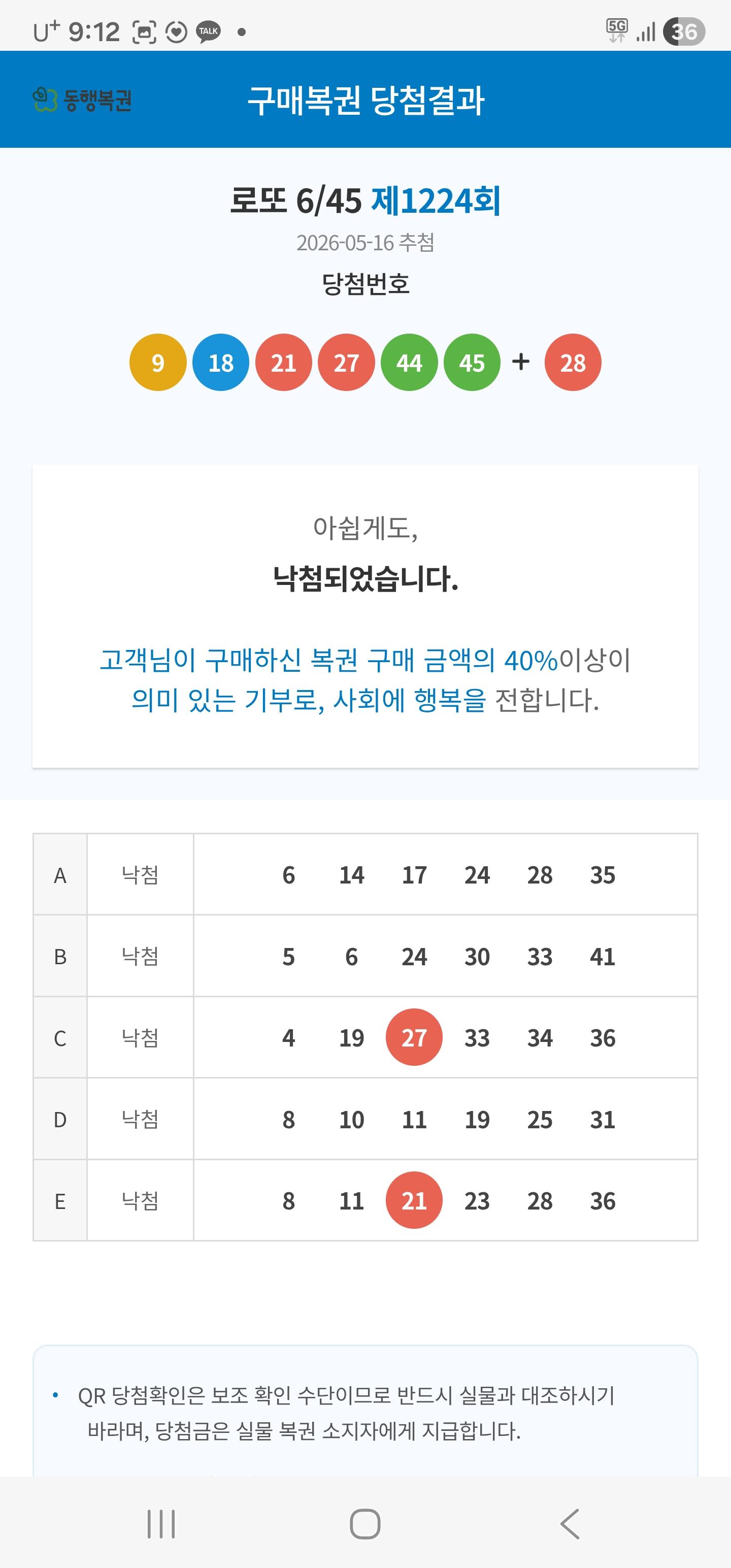 U⁺ 9:12 TALK •

5G 36

동행복권 구매복권 당첨결과

로또 6/45 제1224회

2026-05-16 추첨

당첨번호

9 18 21 27 44 45 + 28

아쉽게도,

낙첨되었습니다.

고객님이 구매하신 복권 구매 금액의 40%이상이 의미 있는 기부로, 사회에 행복을 전합니다.

| A | 낙첨 | 6 14 17 24 28 35 |
|---|---|---|
| B | 낙첨 | 5 6 24 30 33 41 |
| C | 낙첨 | 4 19 27 33 34 36 |
| D | 낙첨 | 8 10 11 19 25 31 |
| E | 낙첨 | 8 11 21 23 28 36 |

• QR 당첨확인은 보조 확인 수단이므로 반드시 실물과 대조하시기 바라며, 당첨금은 실물 복권 소지자에게 지급합니다.